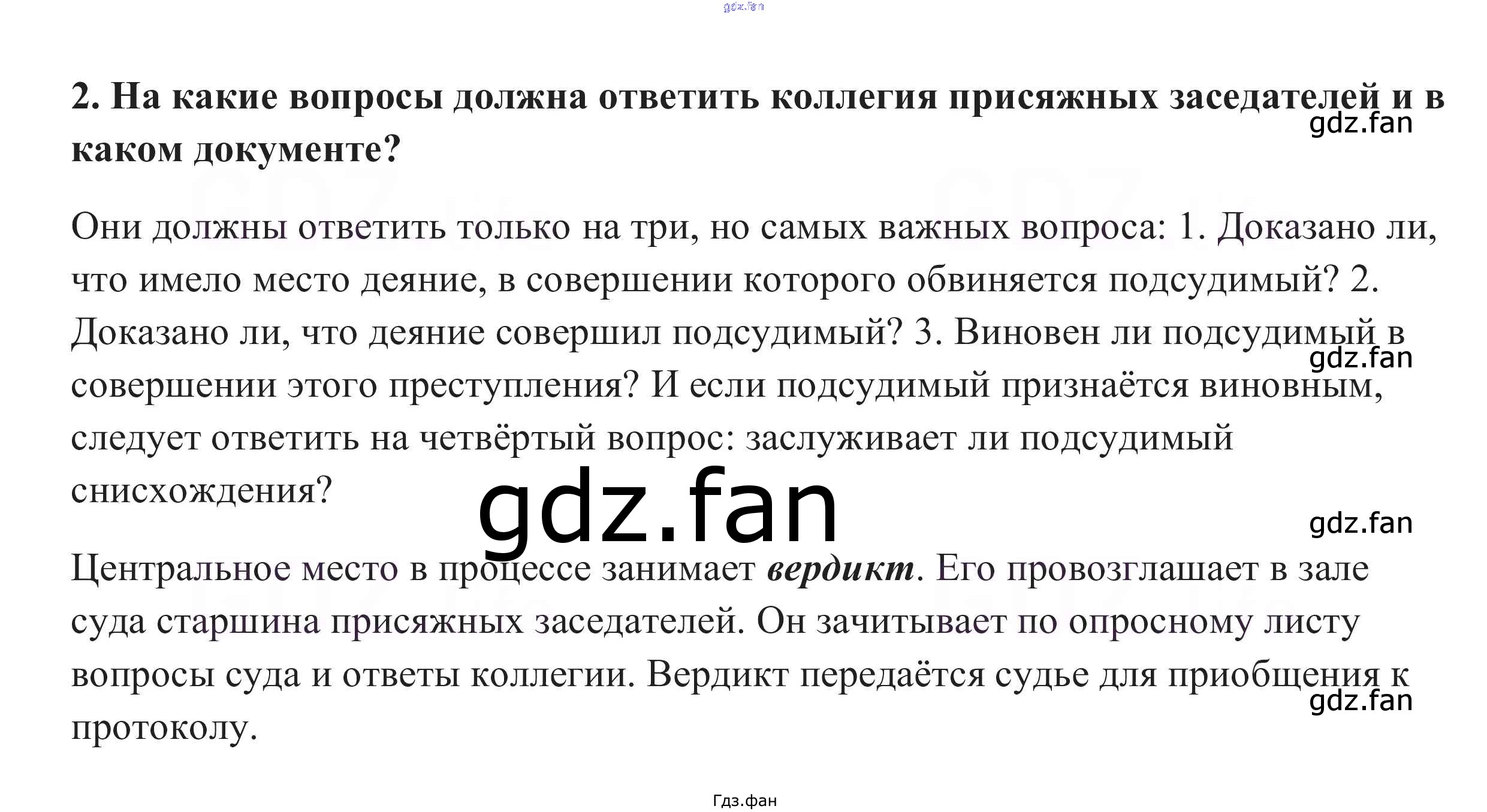 2. На какие вопросы должна ответить коллегия присяжных заседателей и в каком документе?

Они должны ответить только на три, но самых важных вопроса: 1. Доказано ли, что имело место деяние, в совершении которого обвиняется подсудимый? 2. Доказано ли, что деяние совершил подсудимый? 3. Виновен ли подсудимый в совершении этого преступления? И если подсудимый признаётся виновным, следует ответить на четвёртый вопрос: заслуживает ли подсудимый снисхождения?

Центральное место в процессе занимает вердикт. Его провозглашает в зале суда старшина присяжных заседателей. Он зачитывает по опросному листу вопросы суда и ответы коллегии. Вердикт передаётся судье для приобщения к протоколу.

Гдз.фан

gdz.fan